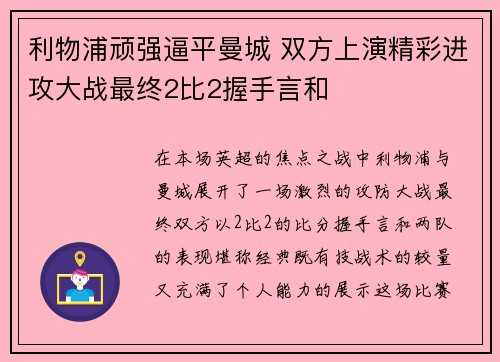 利物浦顽强逼平曼城 双方上演精彩进攻大战最终2比2握手言和

在本场英超的焦点之战中利物浦与曼城展开了一场激烈的攻防大战最终双方以2比2的比分握手言和两队的表现堪称经典既有技战术的较量又充满了个人能力的展示这场比赛